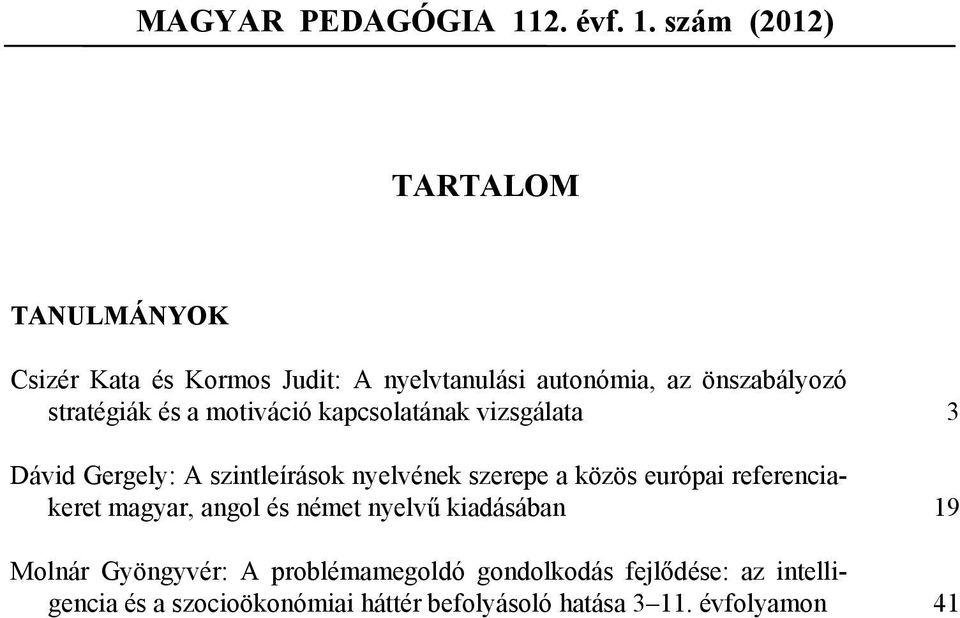 MAGYAR PEDAGÓGIA 112. évf. 1. szám (2012)

TARTALOM

TANULMÁNYOK

Csizér Kata és Kormos Judit: A nyelvtanulási autonómia, az önszabályozó stratégiák és a motiváció kapcsolatának vizsgálata 3

Dávid Gergely: A szintleírások nyelvének szerepe a közös európai referenciakeret magyar, angol és német nyelvű kiadásában 19

Molnár Gyöngyvér: A problémamegoldó gondolkodás fejlődése: az intelligencia és a szocioökonómiai háttér befolyásoló hatása 3–11. évfolyamon 41